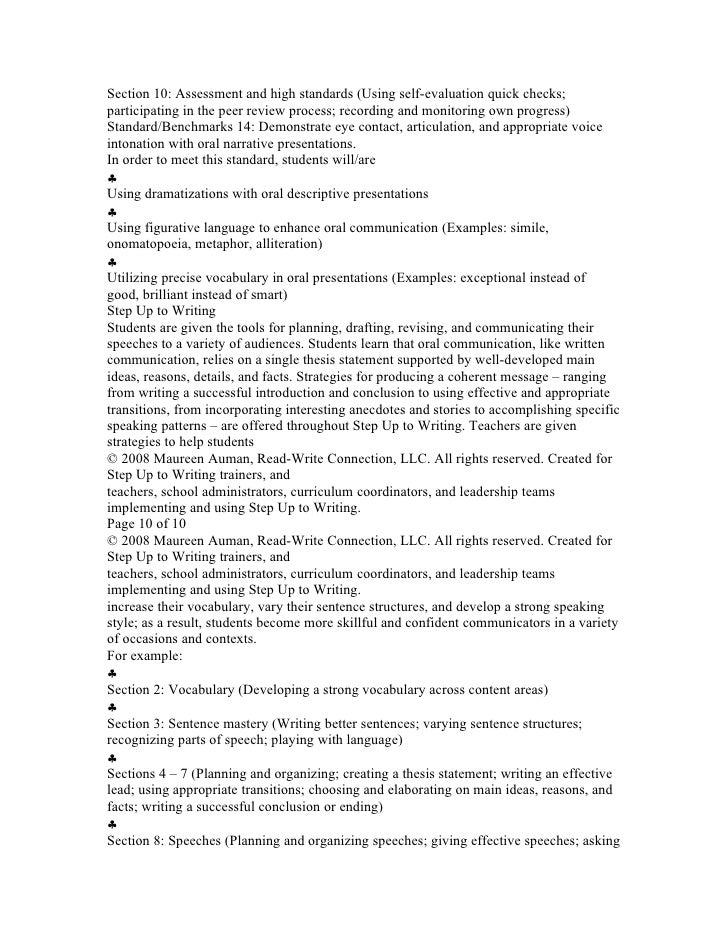 Section 10: Assessment and high standards (Using self-evaluation quick checks; participating in the peer review process; recording and monitoring own progress)
Standard/Benchmarks 14: Demonstrate eye contact, articulation, and appropriate voice intonation with oral narrative presentations.
In order to meet this standard, students will/are
♣
Using dramatizations with oral descriptive presentations
♣
Using figurative language to enhance oral communication (Examples: simile, onomatopoeia, metaphor, alliteration)
♣
Utilizing precise vocabulary in oral presentations (Examples: exceptional instead of good, brilliant instead of smart)
Step Up to Writing
Students are given the tools for planning, drafting, revising, and communicating their speeches to a variety of audiences. Students learn that oral communication, like written communication, relies on a single thesis statement supported by well-developed main ideas, reasons, details, and facts. Strategies for producing a coherent message – ranging from writing a successful introduction and conclusion to using effective and appropriate transitions, from incorporating interesting anecdotes and stories to accomplishing specific speaking patterns – are offered throughout Step Up to Writing. Teachers are given strategies to help students
© 2008 Maureen Auman, Read-Write Connection, LLC. All rights reserved. Created for Step Up to Writing trainers, and
teachers, school administrators, curriculum coordinators, and leadership teams implementing and using Step Up to Writing.
Page 10 of 10
© 2008 Maureen Auman, Read-Write Connection, LLC. All rights reserved. Created for Step Up to Writing trainers, and
teachers, school administrators, curriculum coordinators, and leadership teams implementing and using Step Up to Writing.
increase their vocabulary, vary their sentence structures, and develop a strong speaking style; as a result, students become more skillful and confident communicators in a variety of occasions and contexts.
For example:
♣
Section 2: Vocabulary (Developing a strong vocabulary across content areas)
♣
Section 3: Sentence mastery (Writing better sentences; varying sentence structures; recognizing parts of speech; playing with language)
♣
Sections 4 – 7 (Planning and organizing; creating a thesis statement; writing an effective lead; using appropriate transitions; choosing and elaborating on main ideas, reasons, and facts; writing a successful conclusion or ending)
♣
Section 8: Speeches (Planning and organizing speeches; giving effective speeches; asking